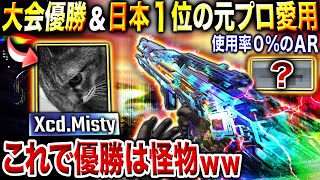 大会優勝＆日本１位の元プロ愛用

使用率0%のAR

?

Xcd.Misty

これで優勝は怪物ww